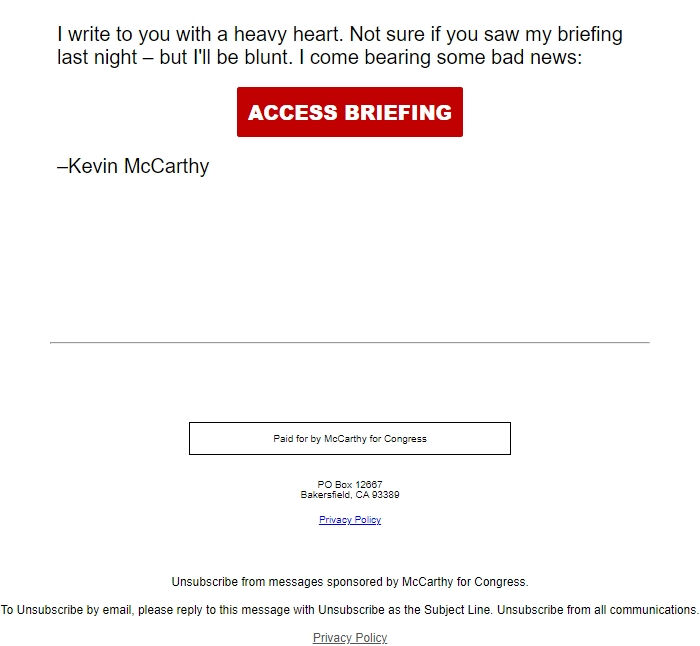 I write to you with a heavy heart. Not sure if you saw my briefing last night – but I'll be blunt. I come bearing some bad news:

ACCESS BRIEFING

–Kevin McCarthy

Paid for by McCarthy for Congress

PO Box 12667
Bakersfield, CA 93389

Privacy Policy

Unsubscribe from messages sponsored by McCarthy for Congress.

To Unsubscribe by email, please reply to this message with Unsubscribe as the Subject Line. Unsubscribe from all communications.

Privacy Policy